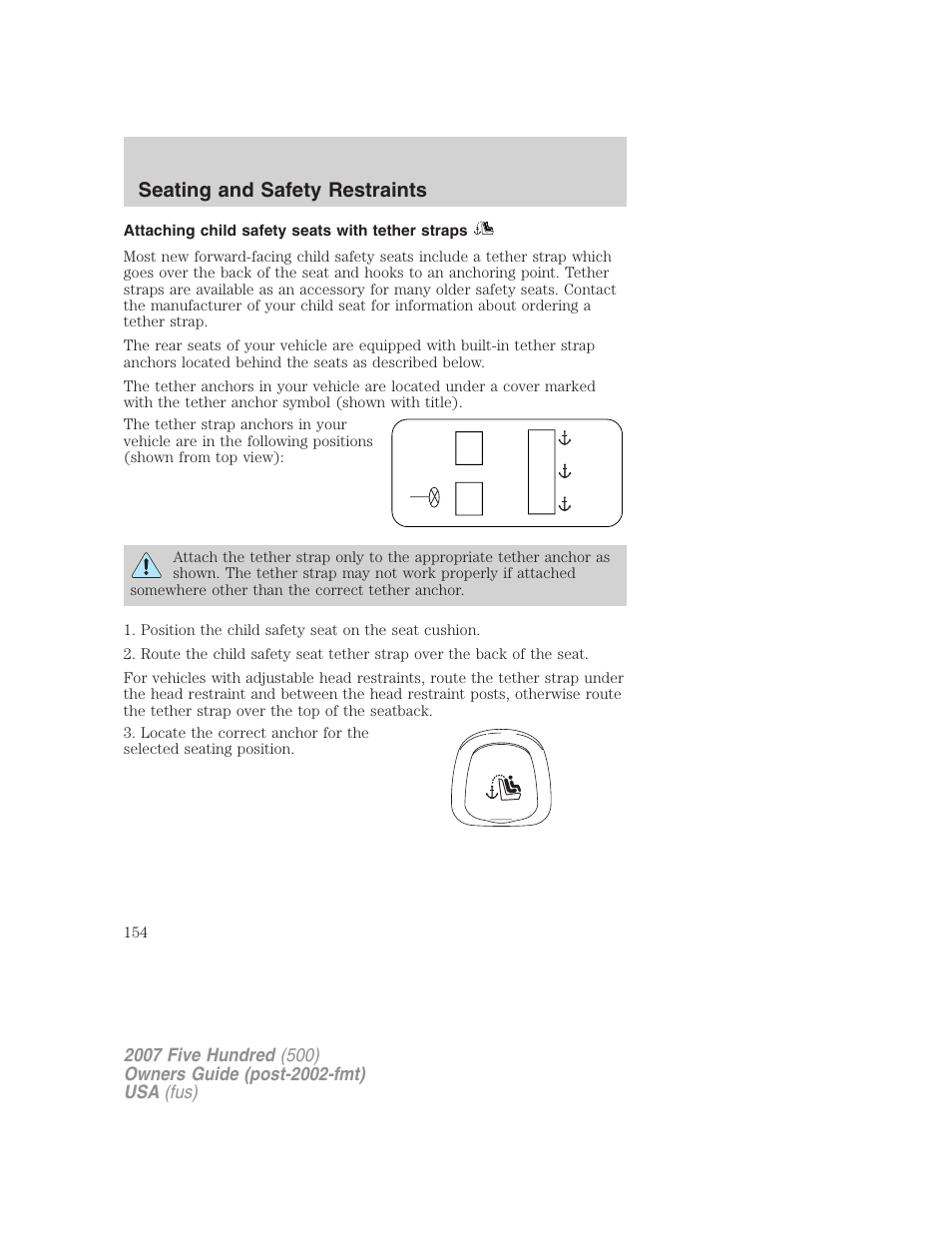 Seating and Safety Restraints

Attaching child safety seats with tether straps

Most new forward-facing child safety seats include a tether strap which goes over the back of the seat and hooks to an anchoring point. Tether straps are available as an accessory for many older safety seats. Contact the manufacturer of your child seat for information about ordering a tether strap.

The rear seats of your vehicle are equipped with built-in tether strap anchors located behind the seats as described below.

The tether anchors in your vehicle are located under a cover marked with the tether anchor symbol (shown with title).

The tether strap anchors in your vehicle are in the following positions (shown from top view):

Attach the tether strap only to the appropriate tether anchor as shown. The tether strap may not work properly if attached somewhere other than the correct tether anchor.

1. Position the child safety seat on the seat cushion.

2. Route the child safety seat tether strap over the back of the seat.

For vehicles with adjustable head restraints, route the tether strap under the head restraint and between the head restraint posts, otherwise route the tether strap over the top of the seatback.

3. Locate the correct anchor for the selected seating position.

154

2007 Five Hundred (500)
Owners Guide (post-2002-fmt)
USA (fus)